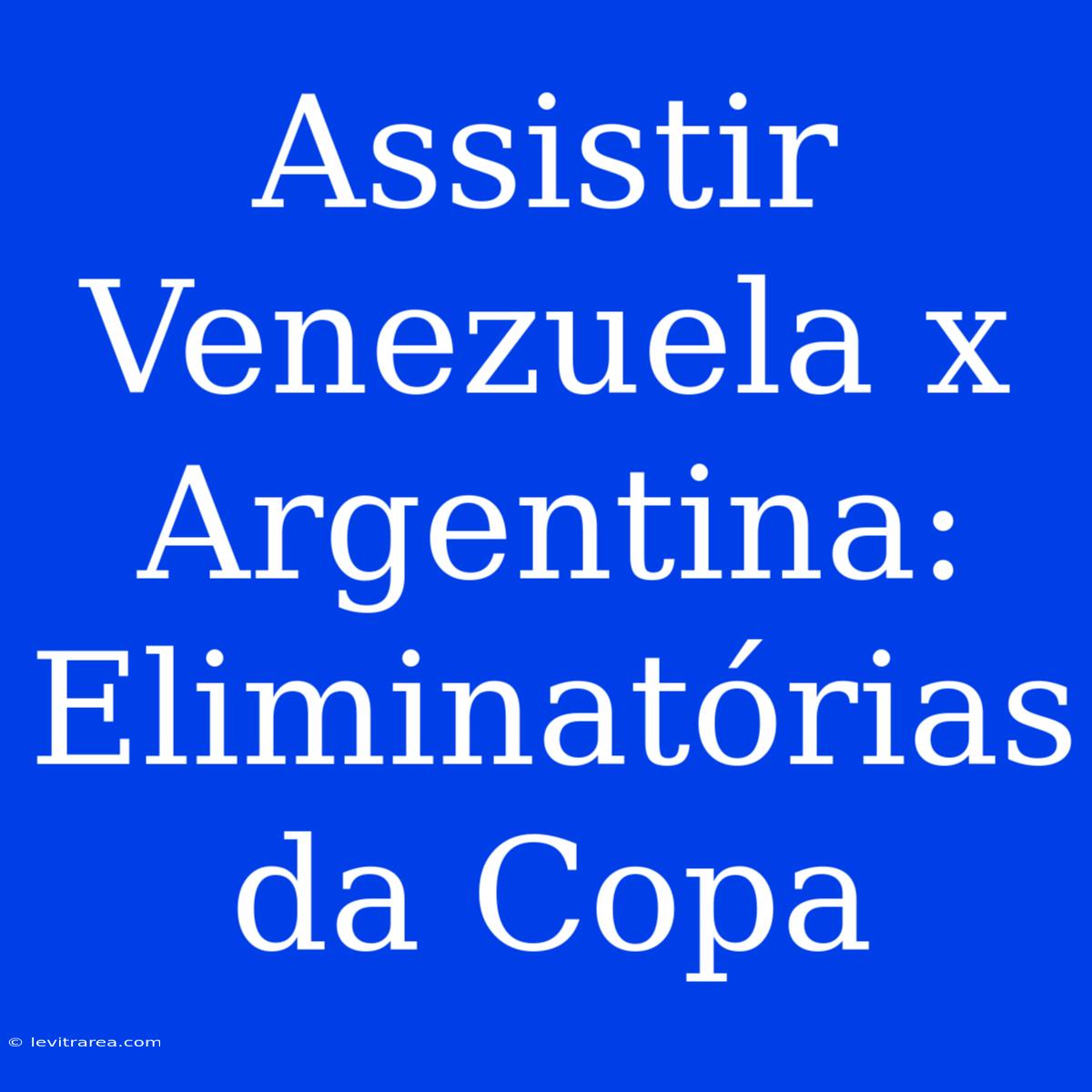 Assistir Venezuela x Argentina: Eliminatórias da Copa

© levitrarea.com